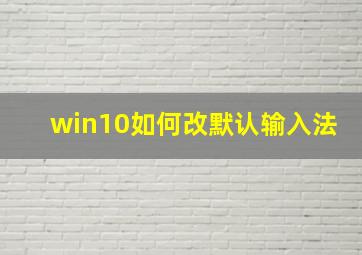 win10如何改默认输入法